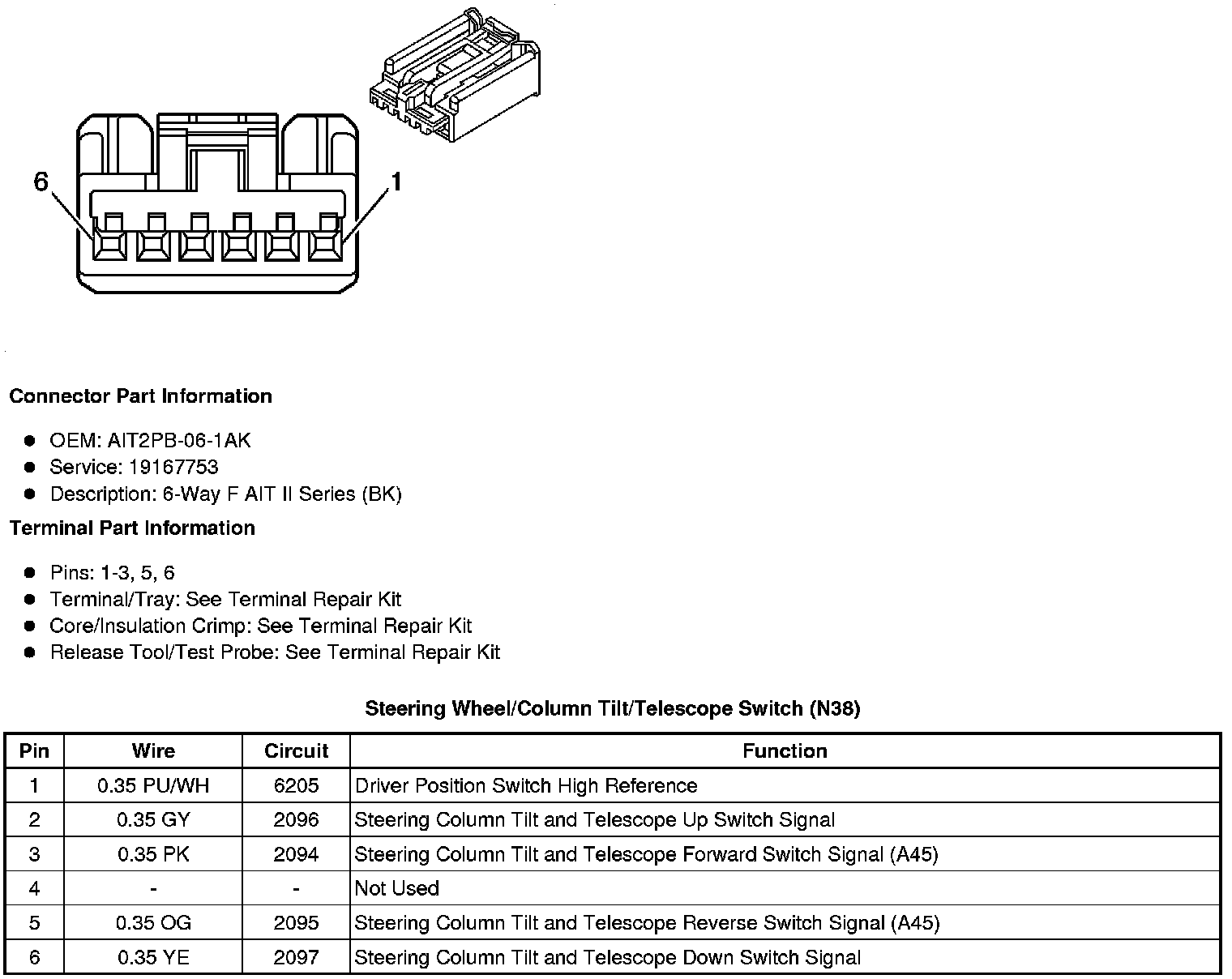 6

1

Connector Part Information

- OEM: AIT2PB-06-1AK
- Service: 19167753
- Description: 6-Way F AIT II Series (BK)

Terminal Part Information

- Pins: 1-3, 5, 6
- Terminal/Tray: See Terminal Repair Kit
- Core/Insulation Crimp: See Terminal Repair Kit
- Release Tool/Test Probe: See Terminal Repair Kit

Steering Wheel/Column Tilt/Telescope Switch (N38)

| Pin | Wire | Circuit | Function |
|---|---|---|---|
| 1 | 0.35 PU/WH | 6205 | Driver Position Switch High Reference |
| 2 | 0.35 GY | 2096 | Steering Column Tilt and Telescope Up Switch Signal |
| 3 | 0.35 PK | 2094 | Steering Column Tilt and Telescope Forward Switch Signal (A45) |
| 4 | - | - | Not Used |
| 5 | 0.35 OG | 2095 | Steering Column Tilt and Telescope Reverse Switch Signal (A45) |
| 6 | 0.35 YE | 2097 | Steering Column Tilt and Telescope Down Switch Signal |